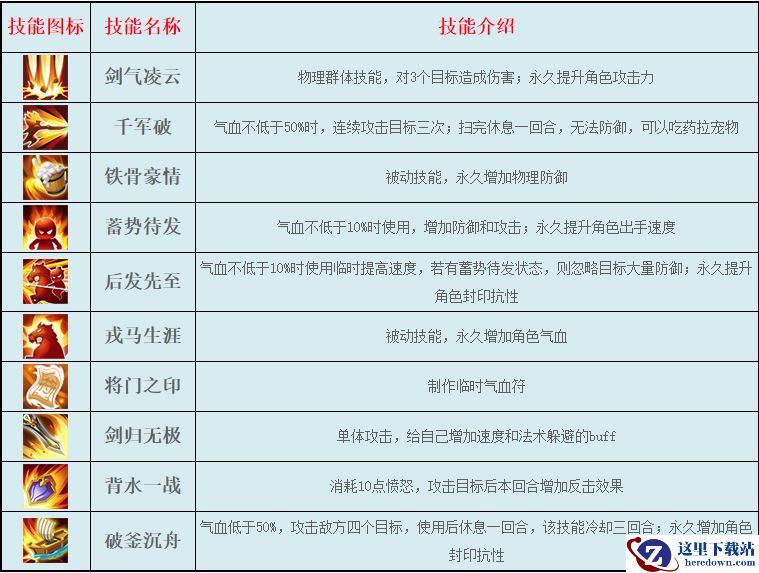 | 技能图标 | 技能名称 | 技能介绍 |
|---|---|---|
|  | 剑气凌云 | 物理群体技能，对3个目标造成伤害；永久提升角色攻击力 |
|  | 千军破 | 气血不低于50%时，连续攻击目标三次；扫完休息一回合，无法防御，可以吃药拉宠物 |
|  | 铁骨豪情 | 被动技能，永久增加物理防御 |
|  | 蓄势待发 | 气血不低于10%时使用，增加防御和攻击；永久提升角色出手速度 |
|  | 后发先至 | 气血不低于10%时使用临时提高速度，若有蓄势待发状态，则忽略目标大量防御；永久提升角色封印抗性 |
|  | 戎马生涯 | 被动技能，永久增加角色气血 |
|  | 将门之印 | 制作临时气血符 |
|  | 剑归无极 | 单体攻击，给自己增加速度和法术躲避的buff |
|  | 背水一战 | 消耗10点愤怒，攻击目标后本回合增加反击效果 |
|  | 破釜沉舟 | 气血低于50%，攻击敌方四个目标，使用后休息一回合，该技能冷却三回合；永久增加角色封印抗性 |

这里下载站
heredown.com